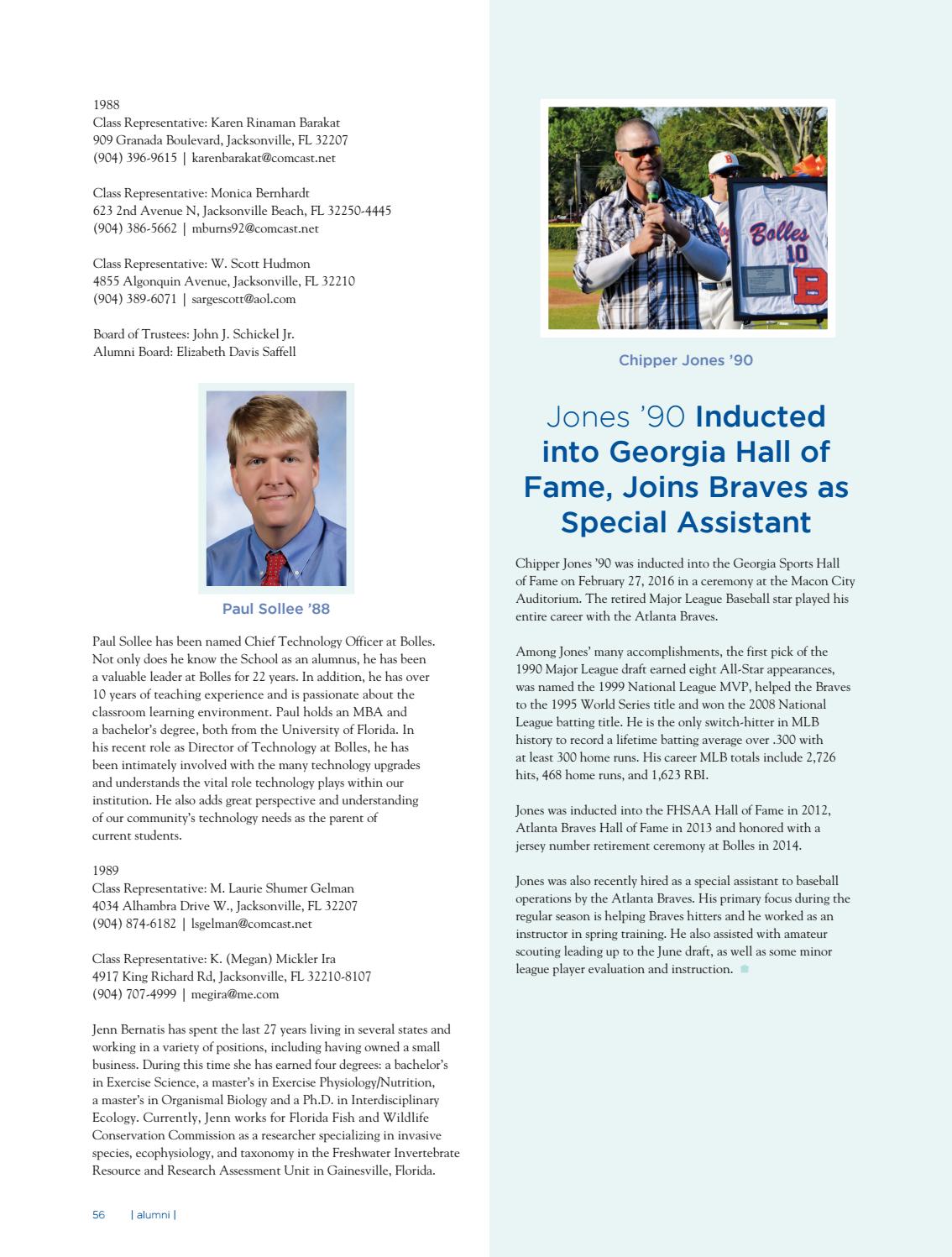 1988
Class Representative: Karen Rinaman Barakat
909 Granada Boulevard, Jacksonville, FL 32207
(904) 396-9615 | karenbarakat@comcast.net

Class Representative: Monica Bernhardt
623 2nd Avenue N, Jacksonville Beach, FL 32250-4445
(904) 386-5662 | mburns92@comcast.net

Class Representative: W. Scott Hudmon
4855 Algonquin Avenue, Jacksonville, FL 32210
(904) 389-6071 | sargescott@aol.com

Board of Trustees: John J. Schickel Jr.
Alumni Board: Elizabeth Davis Saffell

Paul Sollee '88

Paul Sollee has been named Chief Technology Officer at Bolles. Not only does he know the School as an alumnus, he has been a valuable leader at Bolles for 22 years. In addition, he has over 10 years of teaching experience and is passionate about the classroom learning environment. Paul holds an MBA and a bachelor's degree, both from the University of Florida. In his recent role as Director of Technology at Bolles, he has been intimately involved with the many technology upgrades and understands the vital role technology plays within our institution. He also adds great perspective and understanding of our community's technology needs as the parent of current students.

1989
Class Representative: M. Laurie Shumer Gelman
4034 Alhambra Drive W., Jacksonville, FL 32207
(904) 874-6182 | lsgelman@comcast.net

Class Representative: K. (Megan) Mickler Ira
4917 King Richard Rd, Jacksonville, FL 32210-8107
(904) 707-4999 | megira@me.com

Jenn Bernatis has spent the last 27 years living in several states and working in a variety of positions, including having owned a small business. During this time she has earned four degrees: a bachelor's in Exercise Science, a master's in Exercise Physiology/Nutrition, a master's in Organismal Biology and a Ph.D. in Interdisciplinary Ecology. Currently, Jenn works for Florida Fish and Wildlife Conservation Commission as a researcher specializing in invasive species, ecophysiology, and taxonomy in the Freshwater Invertebrate Resource and Research Assessment Unit in Gainesville, Florida.

56 | alumni |

Bolles 10 B

Chipper Jones '90

Jones '90 Inducted into Georgia Hall of Fame, Joins Braves as Special Assistant

Chipper Jones '90 was inducted into the Georgia Sports Hall of Fame on February 27, 2016 in a ceremony at the Macon City Auditorium. The retired Major League Baseball star played his entire career with the Atlanta Braves.

Among Jones' many accomplishments, the first pick of the 1990 Major League draft earned eight All-Star appearances, was named the 1999 National League MVP, helped the Braves to the 1995 World Series title and won the 2008 National League batting title. He is the only switch-hitter in MLB history to record a lifetime batting average over .300 with at least 300 home runs. His career MLB totals include 2,726 hits, 468 home runs, and 1,623 RBI.

Jones was inducted into the FHSAA Hall of Fame in 2012, Atlanta Braves Hall of Fame in 2013 and honored with a jersey number retirement ceremony at Bolles in 2014.

Jones was also recently hired as a special assistant to baseball operations by the Atlanta Braves. His primary focus during the regular season is helping Braves hitters and he worked as an instructor in spring training. He also assisted with amateur scouting leading up to the June draft, as well as some minor league player evaluation and instruction.